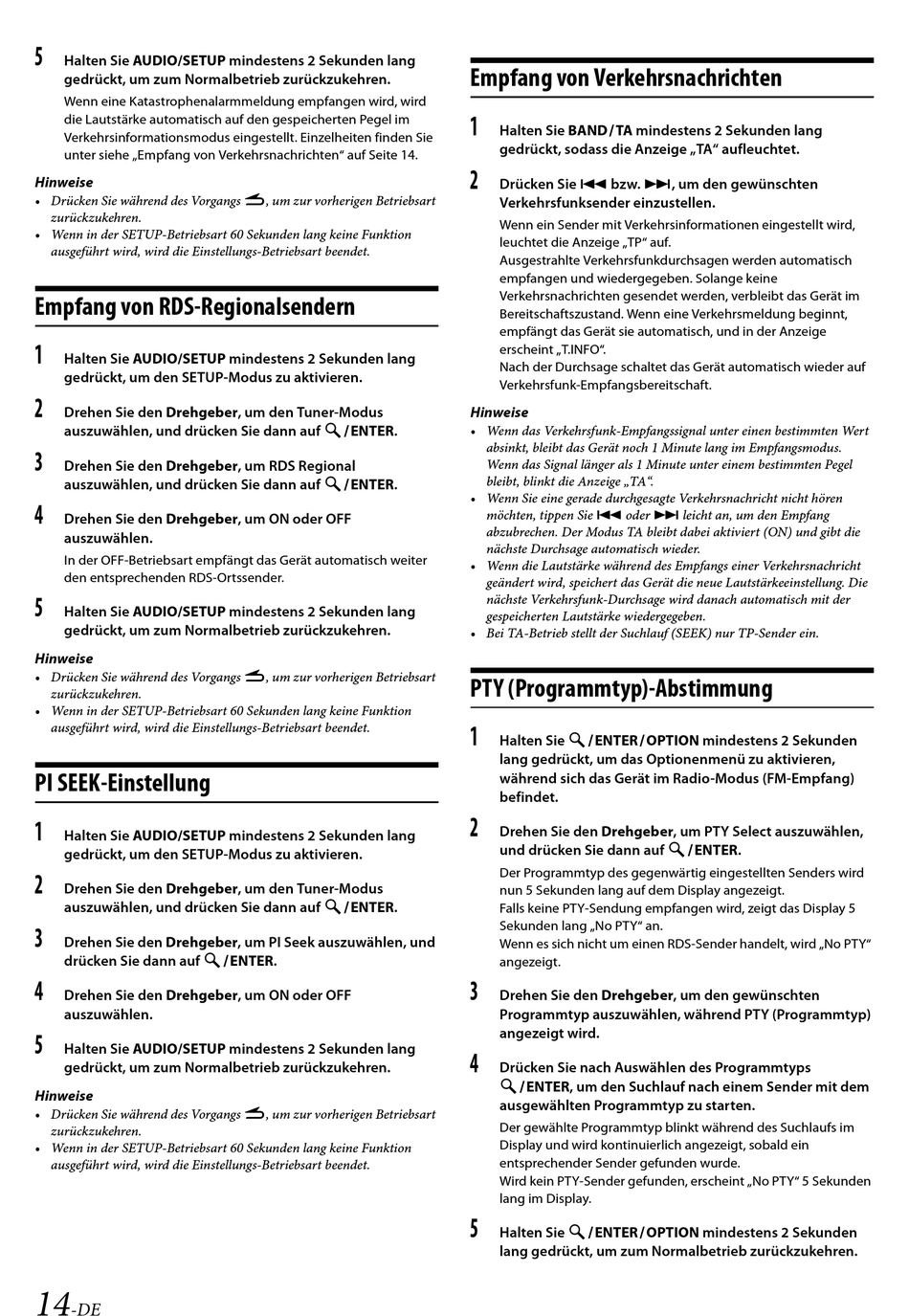 5 Halten Sie AUDIO/SETUP mindestens 2 Sekunden lang gedrückt, um zum Normalbetrieb zurückzukehren.

Wenn eine Katastrophenalarmmeldung empfangen wird, wird die Lautstärke automatisch auf den gespeicherten Pegel im Verkehrsinformationsmodus eingestellt. Einzelheiten finden Sie unter siehe „Empfang von Verkehrsnachrichten“ auf Seite 14.

Hinweise
• Drücken Sie während des Vorgangs ⮌, um zur vorherigen Betriebsart zurückzukehren.
• Wenn in der SETUP-Betriebsart 60 Sekunden lang keine Funktion ausgeführt wird, wird die Einstellungs-Betriebsart beendet.

Empfang von RDS-Regionalsendern

1 Halten Sie AUDIO/SETUP mindestens 2 Sekunden lang gedrückt, um den SETUP-Modus zu aktivieren.

2 Drehen Sie den Drehgeber, um den Tuner-Modus auszuwählen, und drücken Sie dann auf 🔍/ENTER.

3 Drehen Sie den Drehgeber, um RDS Regional auszuwählen, und drücken Sie dann auf 🔍/ENTER.

4 Drehen Sie den Drehgeber, um ON oder OFF auszuwählen.

In der OFF-Betriebsart empfängt das Gerät automatisch weiter den entsprechenden RDS-Ortssender.

5 Halten Sie AUDIO/SETUP mindestens 2 Sekunden lang gedrückt, um zum Normalbetrieb zurückzukehren.

Hinweise
• Drücken Sie während des Vorgangs ⮌, um zur vorherigen Betriebsart zurückzukehren.
• Wenn in der SETUP-Betriebsart 60 Sekunden lang keine Funktion ausgeführt wird, wird die Einstellungs-Betriebsart beendet.

PI SEEK-Einstellung

1 Halten Sie AUDIO/SETUP mindestens 2 Sekunden lang gedrückt, um den SETUP-Modus zu aktivieren.

2 Drehen Sie den Drehgeber, um den Tuner-Modus auszuwählen, und drücken Sie dann auf 🔍/ENTER.

3 Drehen Sie den Drehgeber, um PI Seek auszuwählen, und drücken Sie dann auf 🔍/ENTER.

4 Drehen Sie den Drehgeber, um ON oder OFF auszuwählen.

5 Halten Sie AUDIO/SETUP mindestens 2 Sekunden lang gedrückt, um zum Normalbetrieb zurückzukehren.

Hinweise
• Drücken Sie während des Vorgangs ⮌, um zur vorherigen Betriebsart zurückzukehren.
• Wenn in der SETUP-Betriebsart 60 Sekunden lang keine Funktion ausgeführt wird, wird die Einstellungs-Betriebsart beendet.

Empfang von Verkehrsnachrichten

1 Halten Sie BAND/TA mindestens 2 Sekunden lang gedrückt, sodass die Anzeige „TA“ aufleuchtet.

2 Drücken Sie ⏮ bzw. ⏭, um den gewünschten Verkehrsfunksender einzustellen.

Wenn ein Sender mit Verkehrsinformationen eingestellt wird, leuchtet die Anzeige „TP“ auf.
Ausgestrahlte Verkehrsfunkdurchsagen werden automatisch empfangen und wiedergegeben. Solange keine Verkehrsnachrichten gesendet werden, verbleibt das Gerät im Bereitschaftszustand. Wenn eine Verkehrsmeldung beginnt, empfängt das Gerät sie automatisch, und in der Anzeige erscheint „T.INFO“.
Nach der Durchsage schaltet das Gerät automatisch wieder auf Verkehrsfunk-Empfangsbereitschaft.

Hinweise
• Wenn das Verkehrsfunk-Empfangssignal unter einen bestimmten Wert absinkt, bleibt das Gerät noch 1 Minute lang im Empfangsmodus. Wenn das Signal länger als 1 Minute unter einem bestimmten Pegel bleibt, blinkt die Anzeige „TA“.
• Wenn Sie eine gerade durchgesagte Verkehrsnachricht nicht hören möchten, tippen Sie ⏮ oder ⏭ leicht an, um den Empfang abzubrechen. Der Modus TA bleibt dabei aktiviert (ON) und gibt die nächste Durchsage automatisch wieder.
• Wenn die Lautstärke während des Empfangs einer Verkehrsnachricht geändert wird, speichert das Gerät die neue Lautstärkeeinstellung. Die nächste Verkehrsfunk-Durchsage wird danach automatisch mit der gespeicherten Lautstärke wiedergegeben.
• Bei TA-Betrieb stellt der Suchlauf (SEEK) nur TP-Sender ein.

PTY (Programmtyp)-Abstimmung

1 Halten Sie 🔍/ENTER/OPTION mindestens 2 Sekunden lang gedrückt, um das Optionenmenü zu aktivieren, während sich das Gerät im Radio-Modus (FM-Empfang) befindet.

2 Drehen Sie den Drehgeber, um PTY Select auszuwählen, und drücken Sie dann auf 🔍/ENTER.

Der Programmtyp des gegenwärtig eingestellten Senders wird nun 5 Sekunden lang auf dem Display angezeigt.
Falls keine PTY-Sendung empfangen wird, zeigt das Display 5 Sekunden lang „No PTY“ an.
Wenn es sich nicht um einen RDS-Sender handelt, wird „No PTY“ angezeigt.

3 Drehen Sie den Drehgeber, um den gewünschten Programmtyp auszuwählen, während PTY (Programmtyp) angezeigt wird.

4 Drücken Sie nach Auswählen des Programmtyps 🔍/ENTER, um den Suchlauf nach einem Sender mit dem ausgewählten Programmtyp zu starten.

Der gewählte Programmtyp blinkt während des Suchlaufs im Display und wird kontinuierlich angezeigt, sobald ein entsprechender Sender gefunden wurde.
Wird kein PTY-Sender gefunden, erscheint „No PTY“ 5 Sekunden lang im Display.

5 Halten Sie 🔍/ENTER/OPTION mindestens 2 Sekunden lang gedrückt, um zum Normalbetrieb zurückzukehren.

14-DE